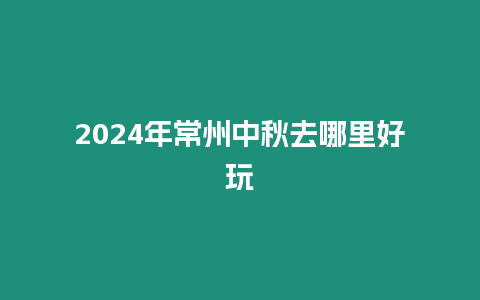 2024年常州中秋去哪里好玩